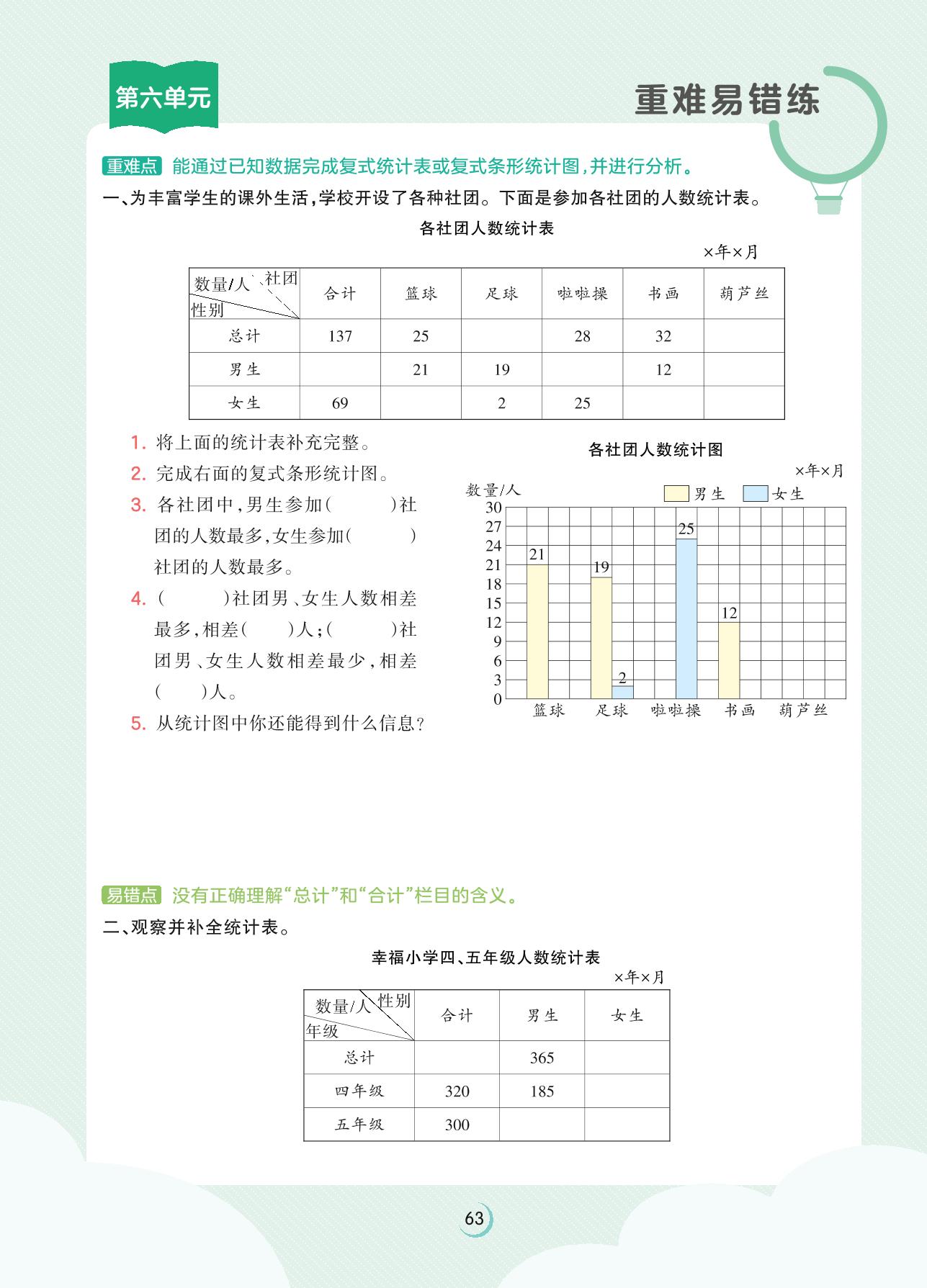 第六单元

重难易错练

重难点 能通过已知数据完成复式统计表或复式条形统计图，并进行分析。

一、为丰富学生的课外生活，学校开设了各种社团。下面是参加各社团的人数统计表。

各社团人数统计表

×年×月

| 数量/人 社团 性别 | 合计 | 篮球 | 足球 | 啦啦操 | 书画 | 葫芦丝 |
|---|---|---|---|---|---|---|
| 总计 | 137 | 25 |  | 28 | 32 |  |
| 男生 |  | 21 | 19 |  | 12 |  |
| 女生 | 69 |  | 2 | 25 |  |  |

1. 将上面的统计表补充完整。

2. 完成右面的复式条形统计图。

3. 各社团中，男生参加(　　)社团的人数最多，女生参加(　　)社团的人数最多。

4. (　　)社团男、女生人数相差最多，相差(　　)人；(　　)社团男、女生人数相差最少，相差(　　)人。

5. 从统计图中你还能得到什么信息？

各社团人数统计图

×年×月

数量/人

男生 女生

30 27 24 21 18 15 12 9 6 3 0

21 19 2 25 12

篮球 足球 啦啦操 书画 葫芦丝

易错点 没有正确理解“总计”和“合计”栏目的含义。

二、观察并补全统计表。

幸福小学四、五年级人数统计表

×年×月

| 数量/人 性别 年级 | 合计 | 男生 | 女生 |
|---|---|---|---|
| 总计 |  | 365 |  |
| 四年级 | 320 | 185 |  |
| 五年级 | 300 |  |  |

63